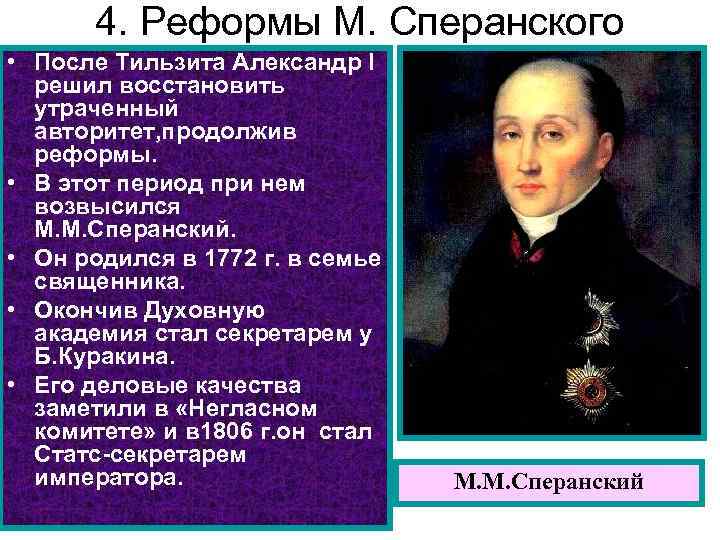 4. Реформы М. Сперанского

• После Тильзита Александр I решил восстановить утраченный авторитет,продолжив реформы.
• В этот период при нем возвысился М.М.Сперанский.
• Он родился в 1772 г. в семье священника.
• Окончив Духовную академия стал секретарем у Б.Куракина.
• Его деловые качества заметили в «Негласном комитете» и в1806 г.он стал Статс-секретарем императора.

М.М.Сперанский